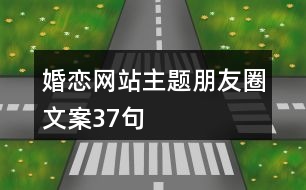 婚恋网站主题朋友圈文案37句